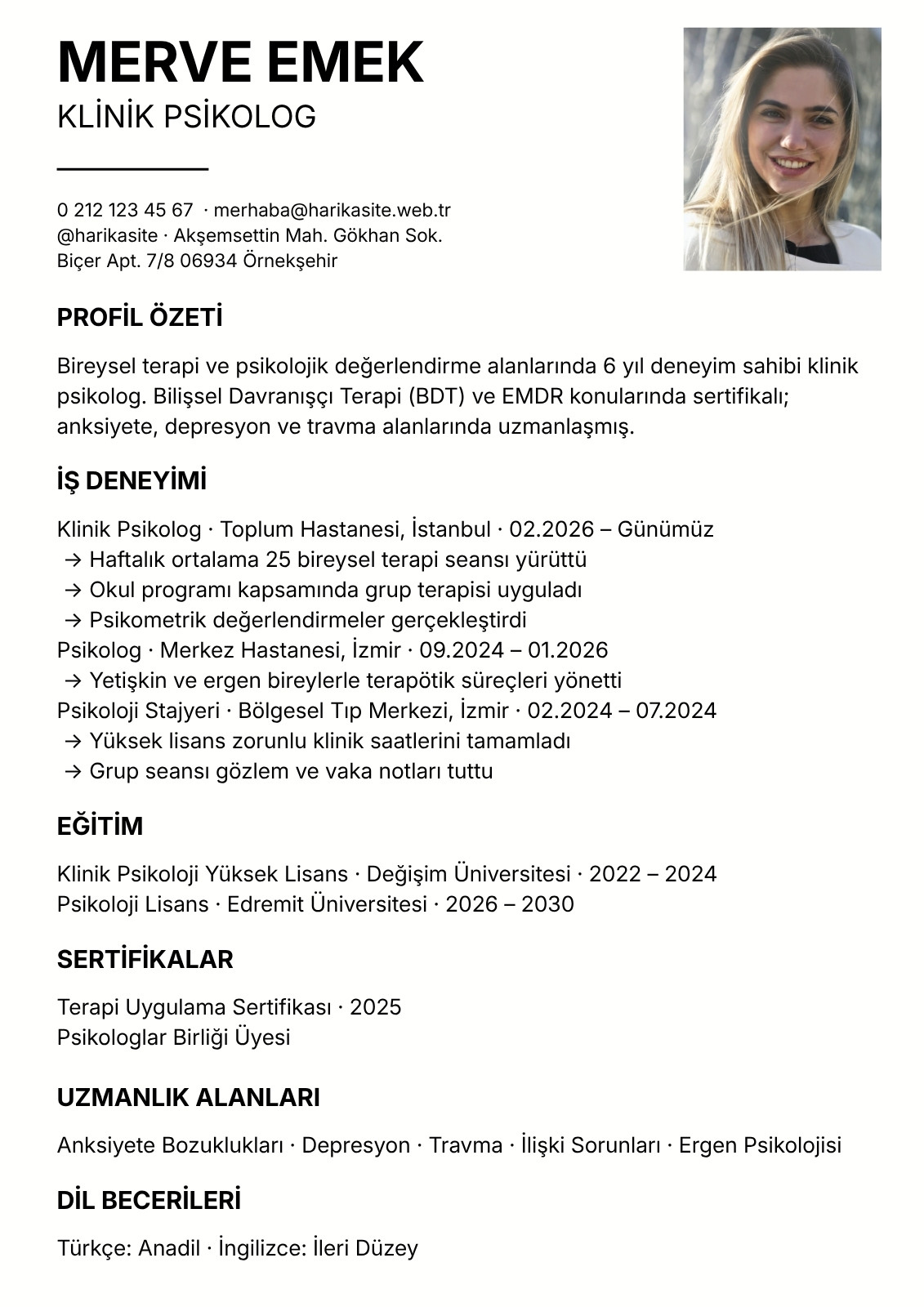 MERVE EMEK
KLİNİK PSİKOLOG

0 212 123 45 67 · merhaba@harikasite.web.tr
@harikasite · Akşemsettin Mah. Gökhan Sok.
Biçer Apt. 7/8 06934 Örnekşehir

PROFİL ÖZETİ

Bireysel terapi ve psikolojik değerlendirme alanlarında 6 yıl deneyim sahibi klinik psikolog. Bilişsel Davranışçı Terapi (BDT) ve EMDR konularında sertifikalı; anksiyete, depresyon ve travma alanlarında uzmanlaşmış.

İŞ DENEYİMİ

Klinik Psikolog · Toplum Hastanesi, İstanbul · 02.2026 – Günümüz
→ Haftalık ortalama 25 bireysel terapi seansı yürüttü
→ Okul programı kapsamında grup terapisi uyguladı
→ Psikometrik değerlendirmeler gerçekleştirdi
Psikolog · Merkez Hastanesi, İzmir · 09.2024 – 01.2026
→ Yetişkin ve ergen bireylerle terapötik süreçleri yönetti
Psikoloji Stajyeri · Bölgesel Tıp Merkezi, İzmir · 02.2024 – 07.2024
→ Yüksek lisans zorunlu klinik saatlerini tamamladı
→ Grup seansı gözlem ve vaka notları tuttu

EĞİTİM

Klinik Psikoloji Yüksek Lisans · Değişim Üniversitesi · 2022 – 2024
Psikoloji Lisans · Edremit Üniversitesi · 2026 – 2030

SERTİFİKALAR

Terapi Uygulama Sertifikası · 2025
Psikologlar Birliği Üyesi

UZMANLIK ALANLARI

Anksiyete Bozuklukları · Depresyon · Travma · İlişki Sorunları · Ergen Psikolojisi

DİL BECERİLERİ

Türkçe: Anadil · İngilizce: İleri Düzey